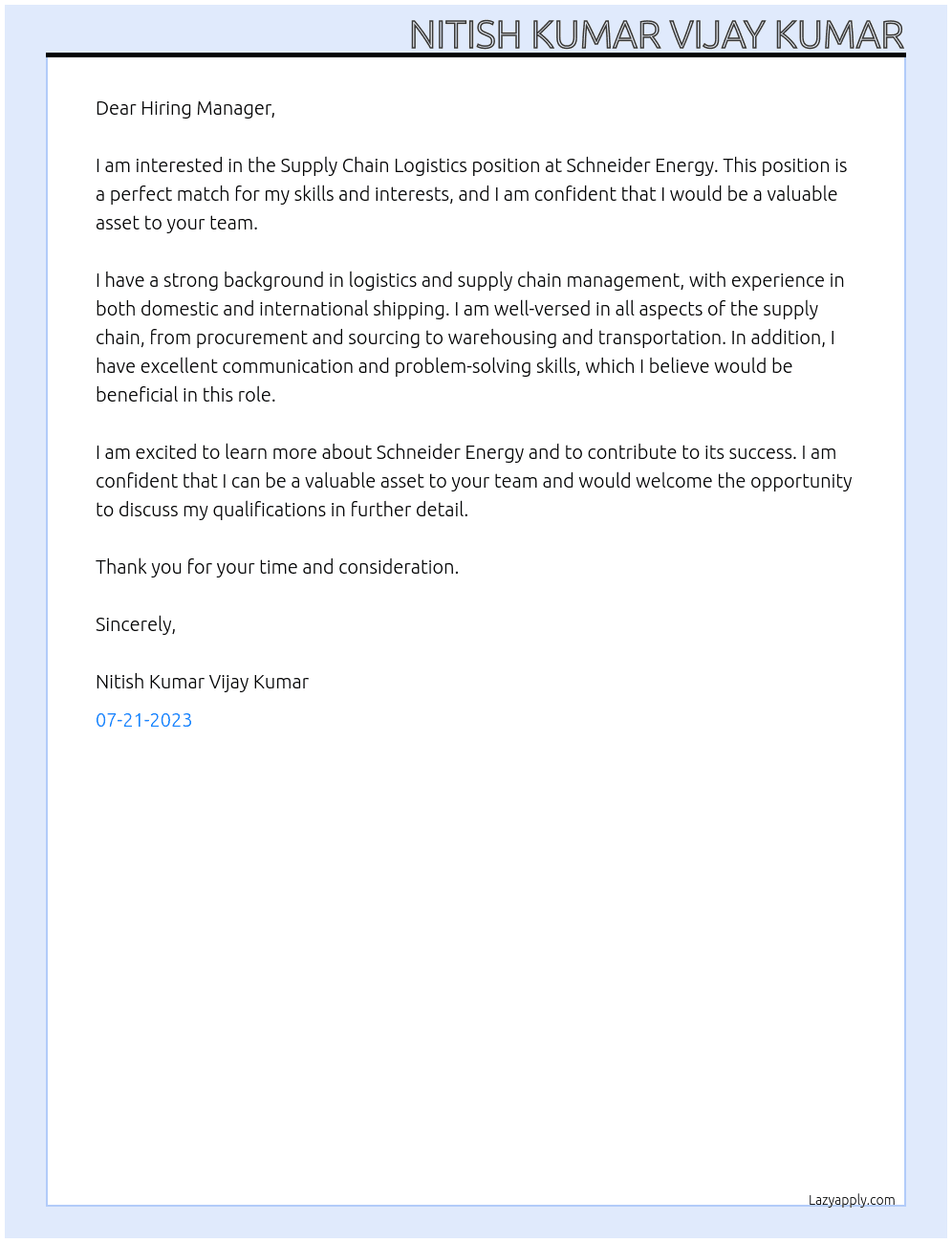 NITISH KUMAR VIJAY KUMAR

Dear Hiring Manager,

I am interested in the Supply Chain Logistics position at Schneider Energy. This position is a perfect match for my skills and interests, and I am confident that I would be a valuable asset to your team.

I have a strong background in logistics and supply chain management, with experience in both domestic and international shipping. I am well-versed in all aspects of the supply chain, from procurement and sourcing to warehousing and transportation. In addition, I have excellent communication and problem-solving skills, which I believe would be beneficial in this role.

I am excited to learn more about Schneider Energy and to contribute to its success. I am confident that I can be a valuable asset to your team and would welcome the opportunity to discuss my qualifications in further detail.

Thank you for your time and consideration.

Sincerely,

Nitish Kumar Vijay Kumar

07-21-2023

Lazyapply.com